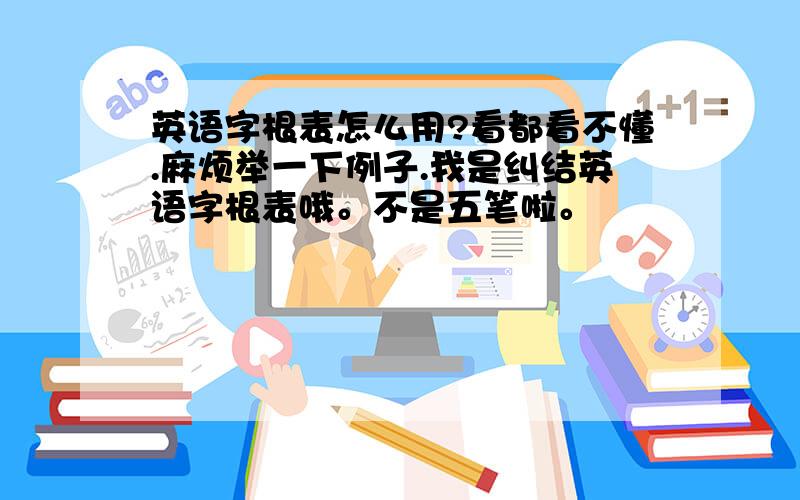 abc

1+1=

英语字根表怎么用?看都看不懂.麻烦举一下例子.我是纠结英语字根表哦。不是五笔啦。